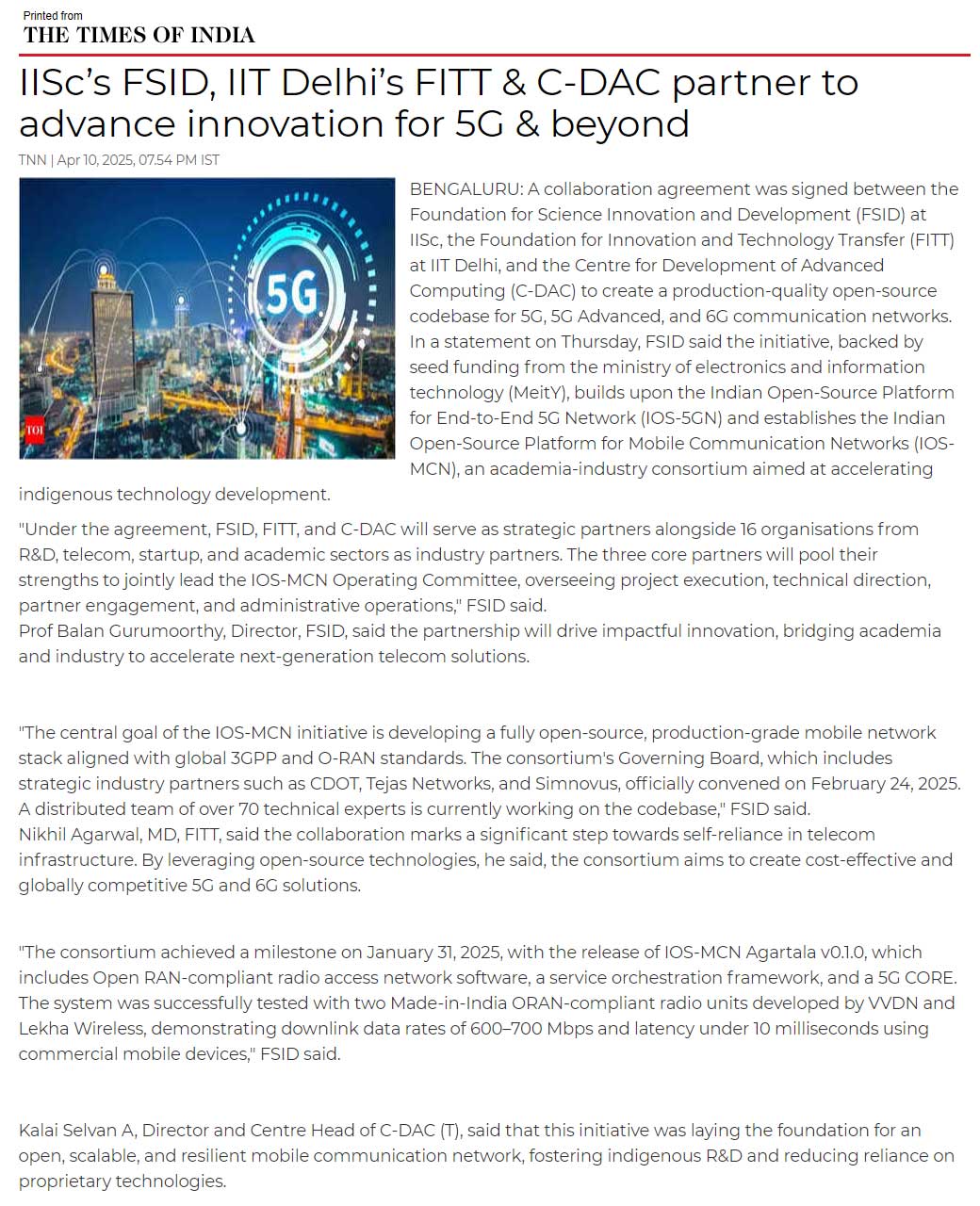 Printed from
THE TIMES OF INDIA

IISc's FSID, IIT Delhi's FITT & C-DAC partner to advance innovation for 5G & beyond

TNN | Apr 10, 2025, 07.54 PM IST

5G

TOI

BENGALURU: A collaboration agreement was signed between the Foundation for Science Innovation and Development (FSID) at IISc, the Foundation for Innovation and Technology Transfer (FITT) at IIT Delhi, and the Centre for Development of Advanced Computing (C-DAC) to create a production-quality open-source codebase for 5G, 5G Advanced, and 6G communication networks. In a statement on Thursday, FSID said the initiative, backed by seed funding from the ministry of electronics and information technology (MeitY), builds upon the Indian Open-Source Platform for End-to-End 5G Network (IOS-5GN) and establishes the Indian Open-Source Platform for Mobile Communication Networks (IOS-MCN), an academia-industry consortium aimed at accelerating indigenous technology development.

"Under the agreement, FSID, FITT, and C-DAC will serve as strategic partners alongside 16 organisations from R&D, telecom, startup, and academic sectors as industry partners. The three core partners will pool their strengths to jointly lead the IOS-MCN Operating Committee, overseeing project execution, technical direction, partner engagement, and administrative operations," FSID said.
Prof Balan Gurumoorthy, Director, FSID, said the partnership will drive impactful innovation, bridging academia and industry to accelerate next-generation telecom solutions.

"The central goal of the IOS-MCN initiative is developing a fully open-source, production-grade mobile network stack aligned with global 3GPP and O-RAN standards. The consortium's Governing Board, which includes strategic industry partners such as CDOT, Tejas Networks, and Simnovus, officially convened on February 24, 2025. A distributed team of over 70 technical experts is currently working on the codebase," FSID said.
Nikhil Agarwal, MD, FITT, said the collaboration marks a significant step towards self-reliance in telecom infrastructure. By leveraging open-source technologies, he said, the consortium aims to create cost-effective and globally competitive 5G and 6G solutions.

"The consortium achieved a milestone on January 31, 2025, with the release of IOS-MCN Agartala v0.1.0, which includes Open RAN-compliant radio access network software, a service orchestration framework, and a 5G CORE. The system was successfully tested with two Made-in-India ORAN-compliant radio units developed by VVDN and Lekha Wireless, demonstrating downlink data rates of 600–700 Mbps and latency under 10 milliseconds using commercial mobile devices," FSID said.

Kalai Selvan A, Director and Centre Head of C-DAC (T), said that this initiative was laying the foundation for an open, scalable, and resilient mobile communication network, fostering indigenous R&D and reducing reliance on proprietary technologies.